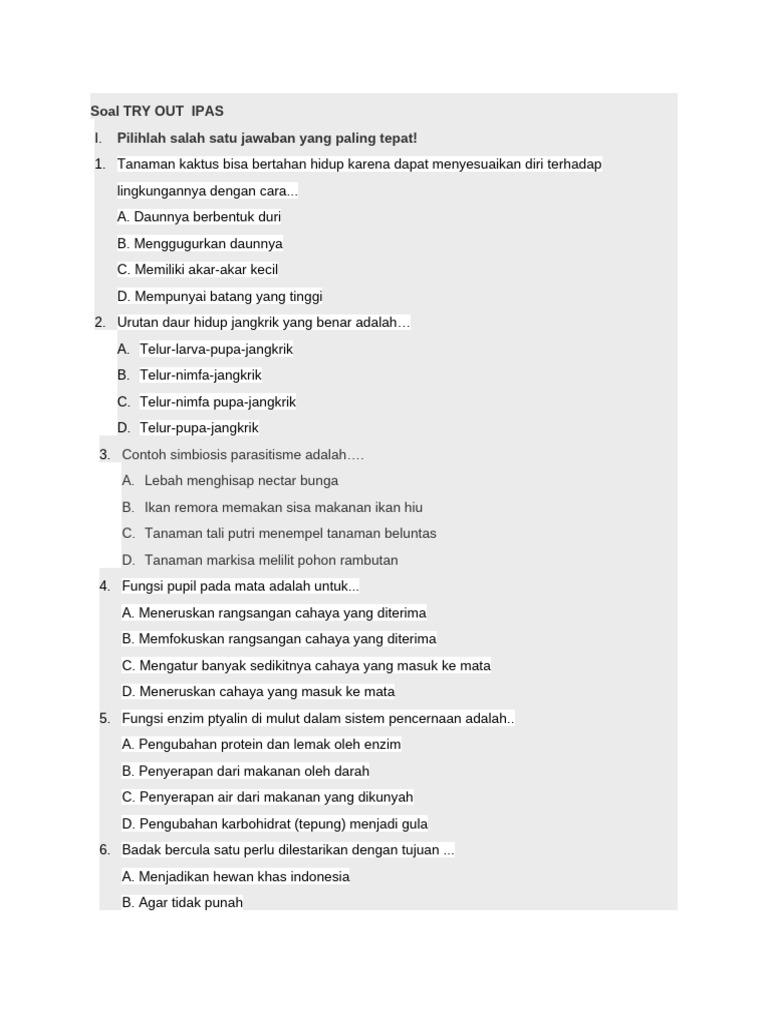 Soal TRY OUT IPAS

I. Pilihlah salah satu jawaban yang paling tepat!

1. Tanaman kaktus bisa bertahan hidup karena dapat menyesuaikan diri terhadap lingkungannya dengan cara...
A. Daunnya berbentuk duri
B. Menggugurkan daunnya
C. Memiliki akar-akar kecil
D. Mempunyai batang yang tinggi

2. Urutan daur hidup jangkrik yang benar adalah…
A. Telur-larva-pupa-jangkrik
B. Telur-nimfa-jangkrik
C. Telur-nimfa pupa-jangkrik
D. Telur-pupa-jangkrik

3. Contoh simbiosis parasitisme adalah….
A. Lebah menghisap nectar bunga
B. Ikan remora memakan sisa makanan ikan hiu
C. Tanaman tali putri menempel tanaman beluntas
D. Tanaman markisa melilit pohon rambutan

4. Fungsi pupil pada mata adalah untuk...
A. Meneruskan rangsangan cahaya yang diterima
B. Memfokuskan rangsangan cahaya yang diterima
C. Mengatur banyak sedikitnya cahaya yang masuk ke mata
D. Meneruskan cahaya yang masuk ke mata

5. Fungsi enzim ptyalin di mulut dalam sistem pencernaan adalah..
A. Pengubahan protein dan lemak oleh enzim
B. Penyerapan dari makanan oleh darah
C. Penyerapan air dari makanan yang dikunyah
D. Pengubahan karbohidrat (tepung) menjadi gula

6. Badak bercula satu perlu dilestarikan dengan tujuan ...
A. Menjadikan hewan khas indonesia
B. Agar tidak punah